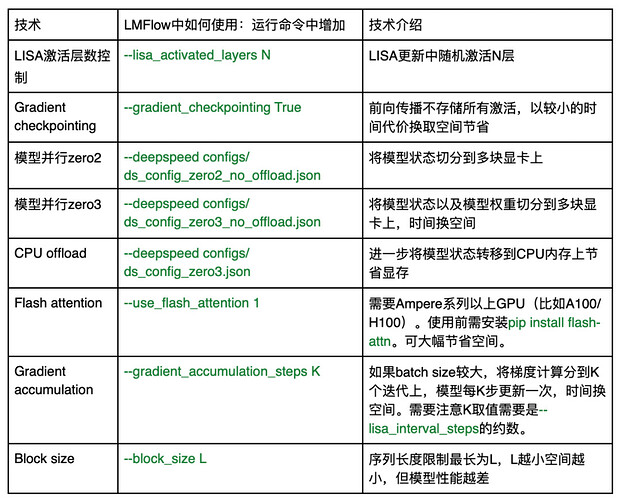 | 技术 | LMFlow中如何使用：运行命令中增加 | 技术介绍 |
|---|---|---|
| LISA激活层数控制 | --lisa_activated_layers N | LISA更新中随机激活N层 |
| Gradient checkpointing | --gradient_checkpointing True | 前向传播不存储所有激活，以较小的时间代价换取空间节省 |
| 模型并行zero2 | --deepspeed configs/ds_config_zero2_no_offload.json | 将模型状态切分到多块显卡上 |
| 模型并行zero3 | --deepspeed configs/ds_config_zero3_no_offload.json | 将模型状态以及模型权重切分到多块显卡上，时间换空间 |
| CPU offload | --deepspeed configs/ds_config_zero3.json | 进一步将模型状态转移到CPU内存上节省显存 |
| Flash attention | --use_flash_attention 1 | 需要Ampere系列以上GPU（比如A100/H100）。使用前需安装pip install flash-attn。可大幅节省空间。 |
| Gradient accumulation | --gradient_accumulation_steps K | 如果batch size较大，将梯度计算分到K个迭代上，模型每K步更新一次，时间换空间。需要注意K取值需要是--lisa_interval_steps的约数。 |
| Block size | --block_size L | 序列长度限制最长为L，L越小空间越小，但模型性能越差 |